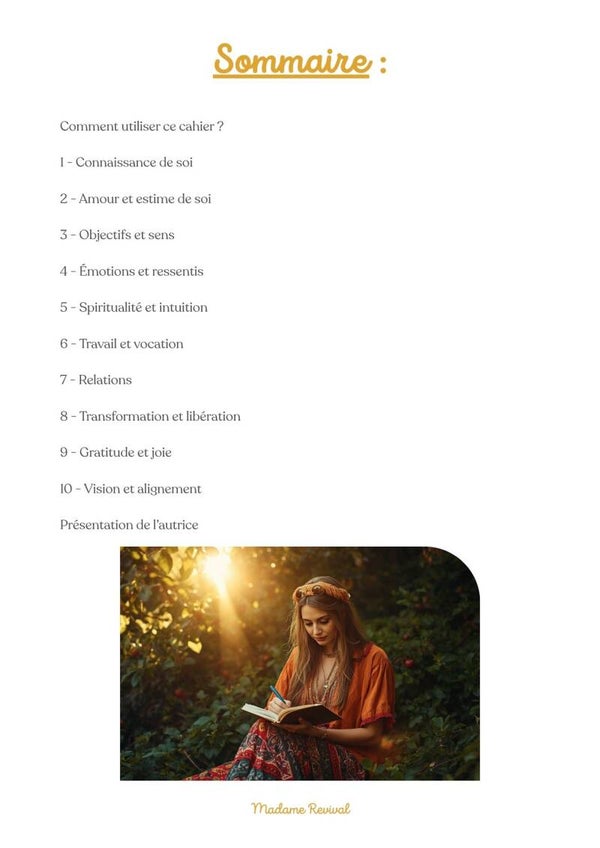 Sommaire :

Comment utiliser ce cahier ?

1 - Connaissance de soi

2 - Amour et estime de soi

3 - Objectifs et sens

4 - Émotions et ressentis

5 - Spiritualité et intuition

6 - Travail et vocation

7 - Relations

8 - Transformation et libération

9 - Gratitude et joie

10 - Vision et alignement

Présentation de l'autrice

Madame Revival